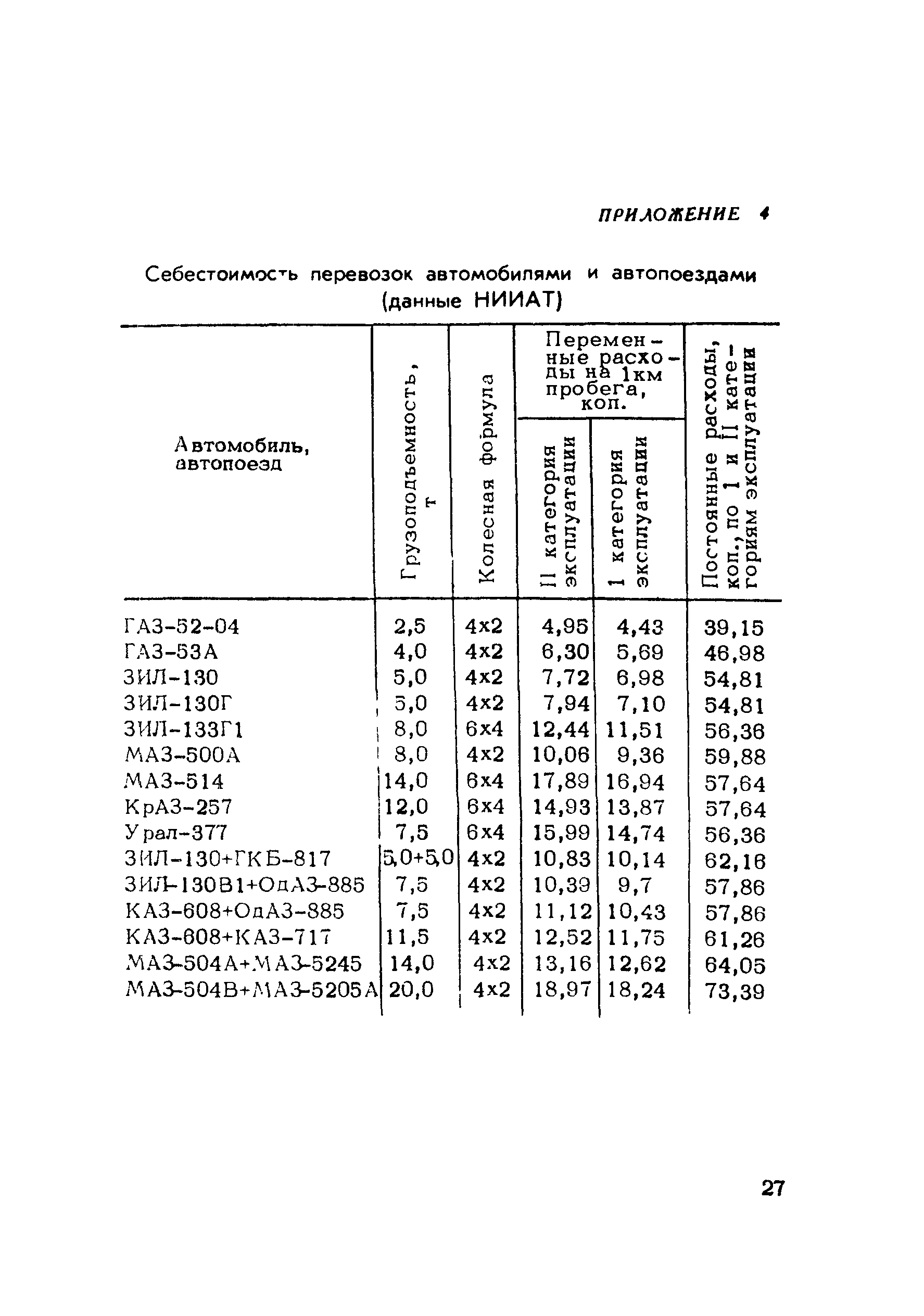 ПРИЛОЖЕНИЕ 4

Себестоимость перевозок автомобилями и автопоездами (данные НИИАТ)

| Автомобиль, автопоезд | Грузоподъемность, т | Колесная формула | Переменные расходы на 1км пробега, коп. II категория эксплуатации | Переменные расходы на 1км пробега, коп. 1 категория эксплуатации | Постоянные расходы, коп., по 1 и II категориям эксплуатации |
|---|---|---|---|---|---|
| ГАЗ-52-04 | 2,5 | 4х2 | 4,95 | 4,43 | 39,15 |
| ГАЗ-53А | 4,0 | 4х2 | 6,30 | 5,69 | 46,98 |
| ЗИЛ-130 | 5,0 | 4х2 | 7,72 | 6,98 | 54,81 |
| ЗИЛ-130Г | 5,0 | 4х2 | 7,94 | 7,10 | 54,81 |
| ЗИЛ-133Г1 | 8,0 | 6х4 | 12,44 | 11,51 | 56,36 |
| МАЗ-500А | 8,0 | 4х2 | 10,06 | 9,36 | 59,88 |
| МАЗ-514 | 14,0 | 6х4 | 17,89 | 16,94 | 57,64 |
| КрАЗ-257 | 12,0 | 6х4 | 14,93 | 13,87 | 57,64 |
| Урал-377 | 7,5 | 6х4 | 15,99 | 14,74 | 56,36 |
| ЗИЛ-130+ГКБ-817 | 5,0+5,0 | 4х2 | 10,83 | 10,14 | 62,16 |
| ЗИЛ-130В1+ОдАЗ-885 | 7,5 | 4х2 | 10,39 | 9,7 | 57,86 |
| КАЗ-608+ОдАЗ-885 | 7,5 | 4х2 | 11,12 | 10,43 | 57,86 |
| КАЗ-608+КАЗ-717 | 11,5 | 4х2 | 12,52 | 11,75 | 61,26 |
| МАЗ-504А+МАЗ-5245 | 14,0 | 4х2 | 13,16 | 12,62 | 64,05 |
| МАЗ-504В+МАЗ-5205А | 20,0 | 4х2 | 18,97 | 18,24 | 73,39 |

27